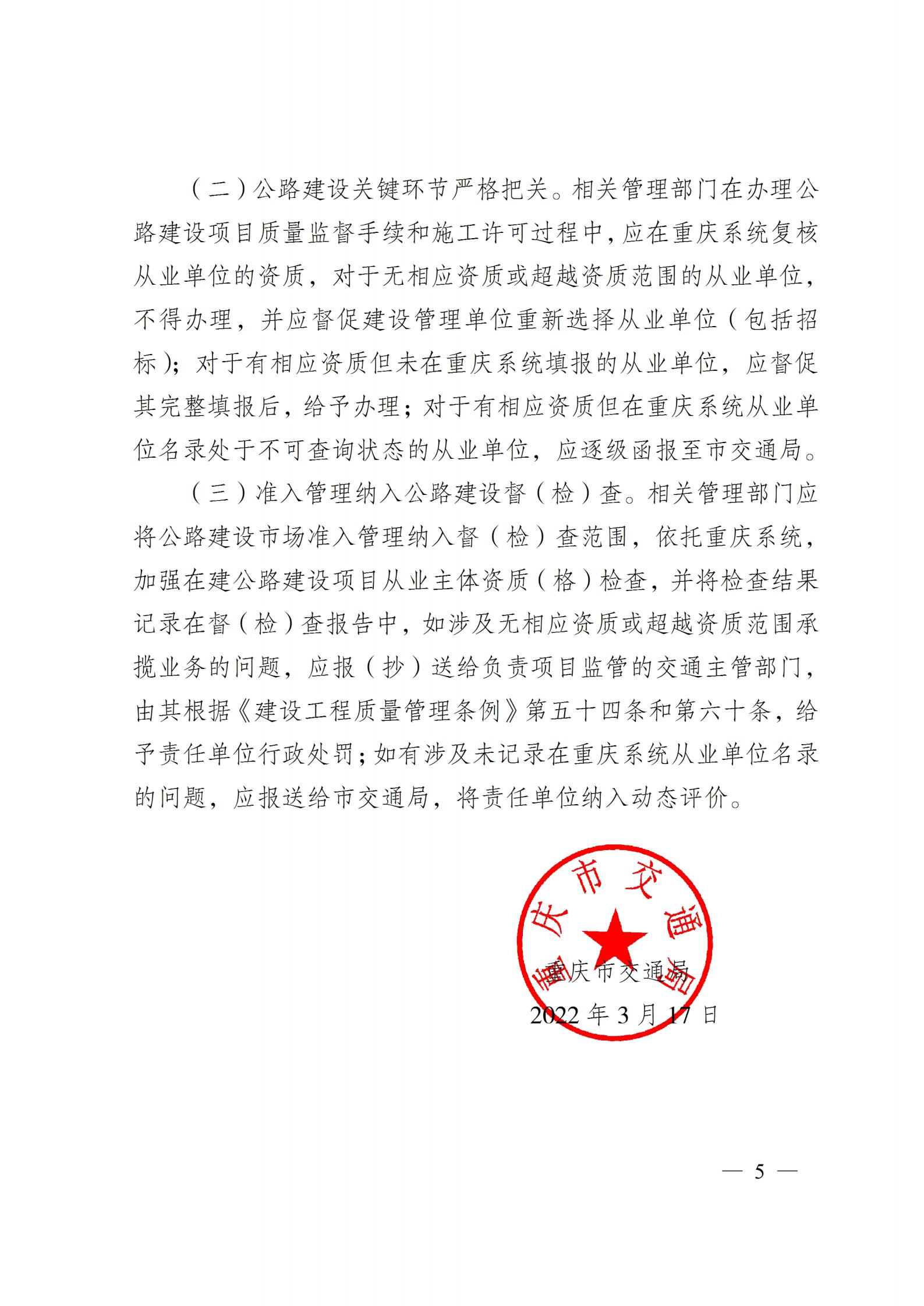 （二）公路建设关键环节严格把关。相关管理部门在办理公路建设项目质量监督手续和施工许可过程中，应在重庆系统复核从业单位的资质，对于无相应资质或超越资质范围的从业单位，不得办理，并应督促建设管理单位重新选择从业单位（包括招标）；对于有相应资质但未在重庆系统填报的从业单位，应督促其完整填报后，给予办理；对于有相应资质但在重庆系统从业单位名录处于不可查询状态的从业单位，应逐级函报至市交通局。

（三）准入管理纳入公路建设督（检）查。相关管理部门应将公路建设市场准入管理纳入督（检）查范围，依托重庆系统，加强在建公路建设项目从业主体资质（格）检查，并将检查结果记录在督（检）查报告中，如涉及无相应资质或超越资质范围承揽业务的问题，应报（抄）送给负责项目监管的交通主管部门，由其根据《建设工程质量管理条例》第五十四条和第六十条，给予责任单位行政处罚；如有涉及未记录在重庆系统从业单位名录的问题，应报送给市交通局，将责任单位纳入动态评价。

重庆市交通局

重庆市交通局

2022 年 3 月 17 日

— 5 —